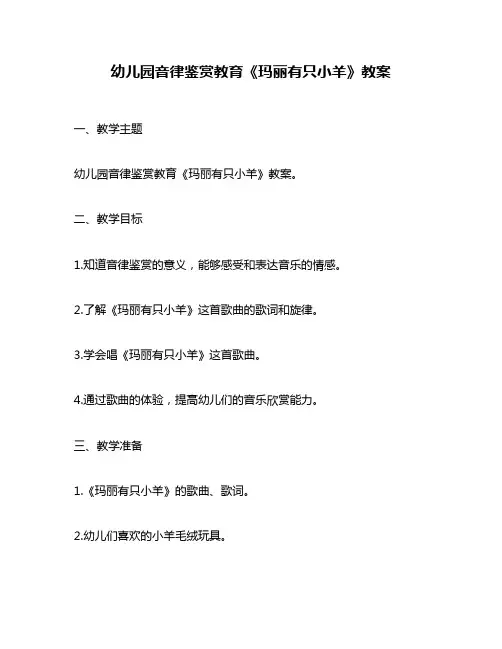 幼儿园音律鉴赏教育《玛丽有只小羊》教案

一、教学主题

幼儿园音律鉴赏教育《玛丽有只小羊》教案。

二、教学目标

1.知道音律鉴赏的意义，能够感受和表达音乐的情感。

2.了解《玛丽有只小羊》这首歌曲的歌词和旋律。

3.学会唱《玛丽有只小羊》这首歌曲。

4.通过歌曲的体验，提高幼儿们的音乐欣赏能力。

三、教学准备

1.《玛丽有只小羊》的歌曲、歌词。

2.幼儿们喜欢的小羊毛绒玩具。